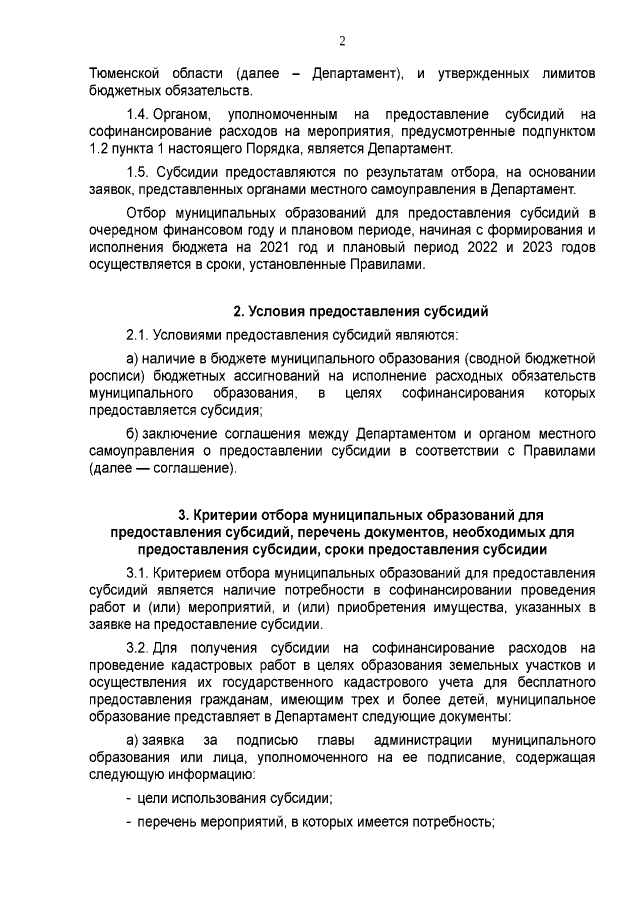 2

Тюменской области (далее – Департамент), и утвержденных лимитов бюджетных обязательств.

1.4. Органом, уполномоченным на предоставление субсидий на софинансирование расходов на мероприятия, предусмотренные подпунктом 1.2 пункта 1 настоящего Порядка, является Департамент.

1.5. Субсидии предоставляются по результатам отбора, на основании заявок, представленных органами местного самоуправления в Департамент.

Отбор муниципальных образований для предоставления субсидий в очередном финансовом году и плановом периоде, начиная с формирования и исполнения бюджета на 2021 год и плановый период 2022 и 2023 годов осуществляется в сроки, установленные Правилами.

2. Условия предоставления субсидий

2.1. Условиями предоставления субсидий являются:

а) наличие в бюджете муниципального образования (сводной бюджетной росписи) бюджетных ассигнований на исполнение расходных обязательств муниципального образования, в целях софинансирования которых предоставляется субсидия;

б) заключение соглашения между Департаментом и органом местного самоуправления о предоставлении субсидии в соответствии с Правилами (далее — соглашение).

3. Критерии отбора муниципальных образований для предоставления субсидий, перечень документов, необходимых для предоставления субсидии, сроки предоставления субсидии

3.1. Критерием отбора муниципальных образований для предоставления субсидий является наличие потребности в софинансировании проведения работ и (или) мероприятий, и (или) приобретения имущества, указанных в заявке на предоставление субсидии.

3.2. Для получения субсидии на софинансирование расходов на проведение кадастровых работ в целях образования земельных участков и осуществления их государственного кадастрового учета для бесплатного предоставления гражданам, имеющим трех и более детей, муниципальное образование представляет в Департамент следующие документы:

а) заявка за подписью главы администрации муниципального образования или лица, уполномоченного на ее подписание, содержащая следующую информацию:

- цели использования субсидии;

- перечень мероприятий, в которых имеется потребность;